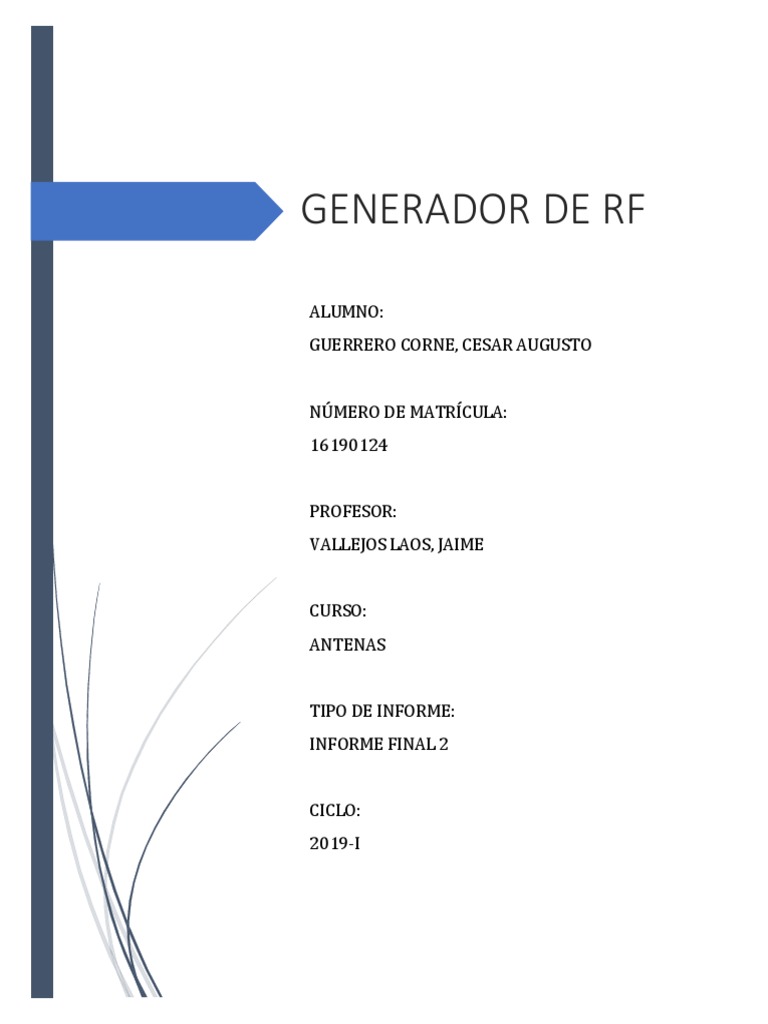 GENERADOR DE RF

ALUMNO:
GUERRERO CORNE, CESAR AUGUSTO

NÚMERO DE MATRÍCULA:
16190124

PROFESOR:
VALLEJOS LAOS, JAIME

CURSO:
ANTENAS

TIPO DE INFORME:
INFORME FINAL 2

CICLO:
2019-I